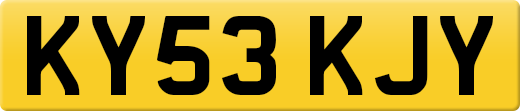 KY53 KJY